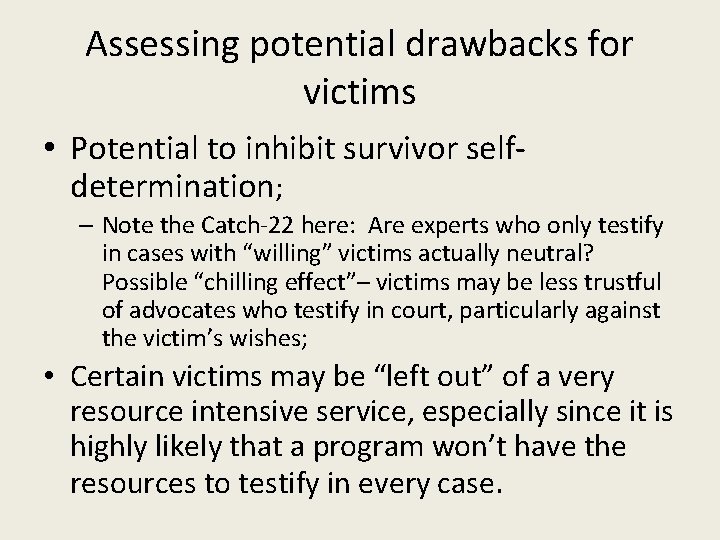 Assessing potential drawbacks for victims

• Potential to inhibit survivor self-determination;

– Note the Catch-22 here: Are experts who only testify in cases with “willing” victims actually neutral? Possible “chilling effect”– victims may be less trustful of advocates who testify in court, particularly against the victim’s wishes;

• Certain victims may be “left out” of a very resource intensive service, especially since it is highly likely that a program won’t have the resources to testify in every case.